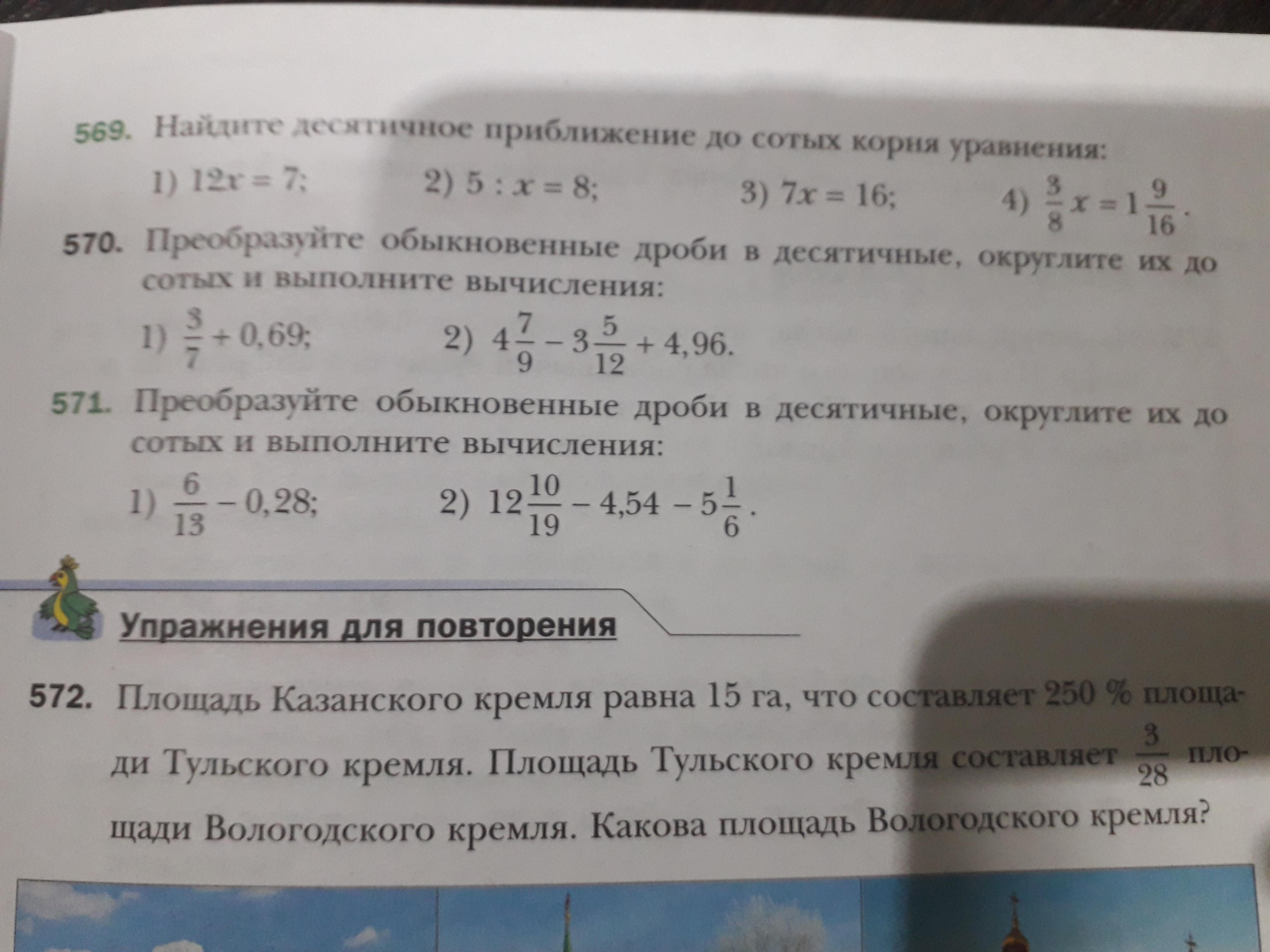 569. Найдите десятичное приближение до сотых корня уравнения:

1) $12x = 7$;  2) $5 : x = 8$;  3) $7x = 16$;  4) $\frac{3}{8}x = 1\frac{9}{16}$.

570. Преобразуйте обыкновенные дроби в десятичные, округлите их до сотых и выполните вычисления:

1) $\frac{3}{7} + 0,69$;  2) $4\frac{7}{9} - 3\frac{5}{12} + 4,96$.

571. Преобразуйте обыкновенные дроби в десятичные, округлите их до сотых и выполните вычисления:

1) $\frac{6}{13} - 0,28$;  2) $12\frac{10}{19} - 4,54 - 5\frac{1}{6}$.

Упражнения для повторения

572. Площадь Казанского кремля равна 15 га, что составляет 250 % площади Тульского кремля. Площадь Тульского кремля составляет $\frac{3}{28}$ площади Вологодского кремля. Какова площадь Вологодского кремля?